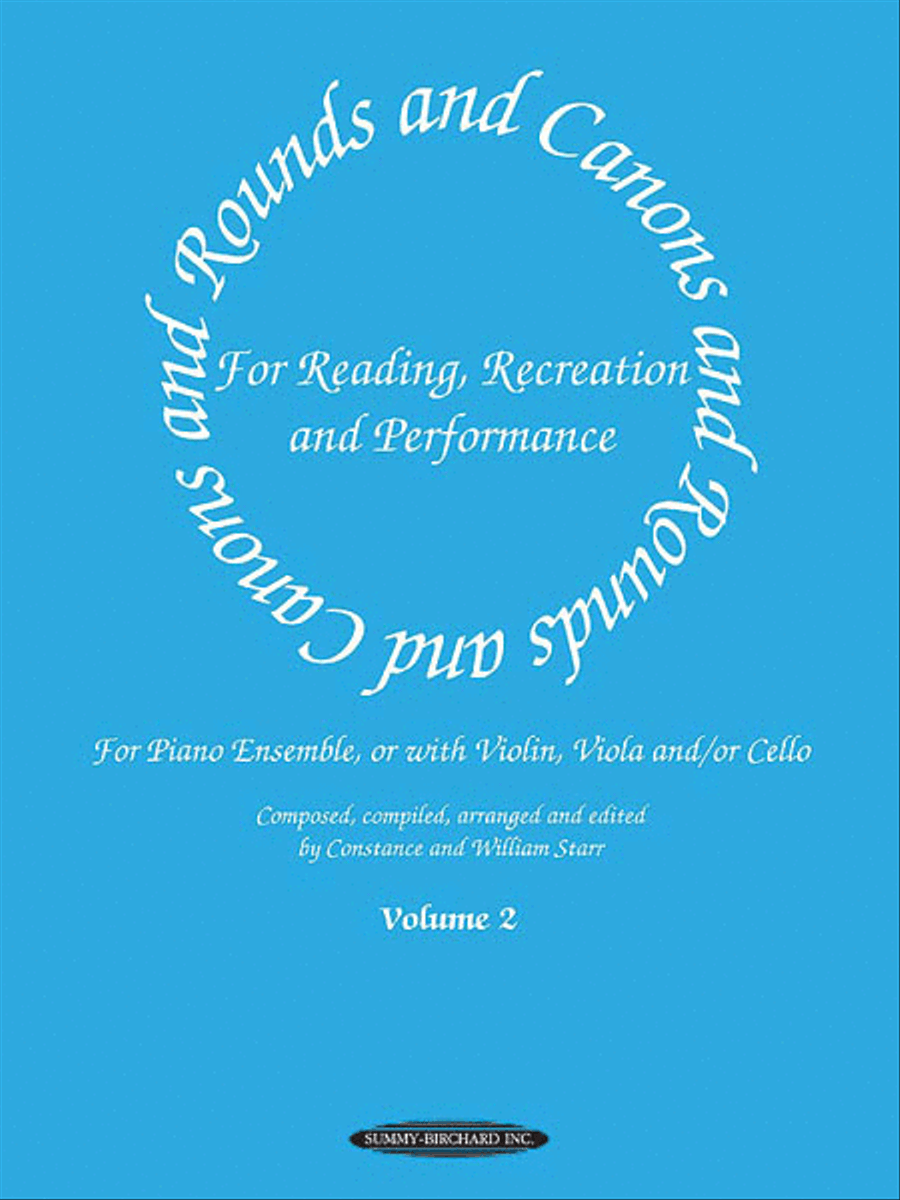 Rounds and Canons and Rounds and Canons and

For Reading, Recreation and Performance

For Piano Ensemble, or with Violin, Viola and/or Cello

Composed, compiled, arranged and edited by Constance and William Starr

Volume 2

SUMMY-BIRCHARD INC.